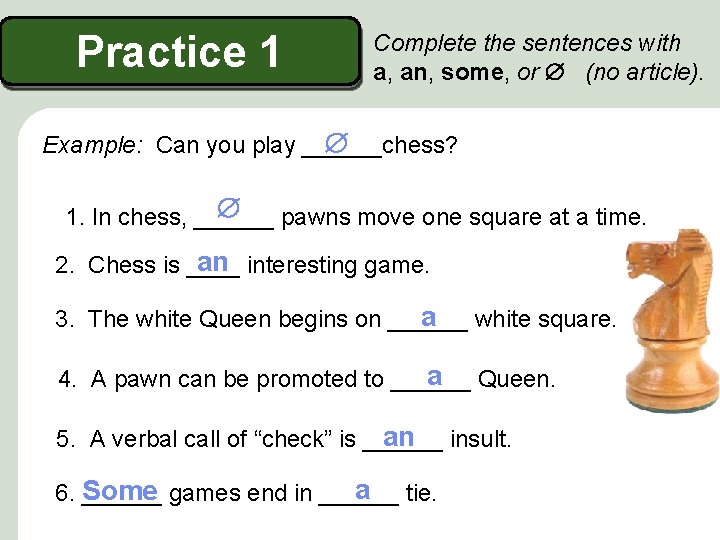 Practice 1

Complete the sentences with a, an, some, or ∅ (no article).

Example: Can you play ∅ chess?

1. In chess, ∅ pawns move one square at a time.

2. Chess is an interesting game.

3. The white Queen begins on a white square.

4. A pawn can be promoted to a Queen.

5. A verbal call of "check" is an insult.

6. Some games end in a tie.